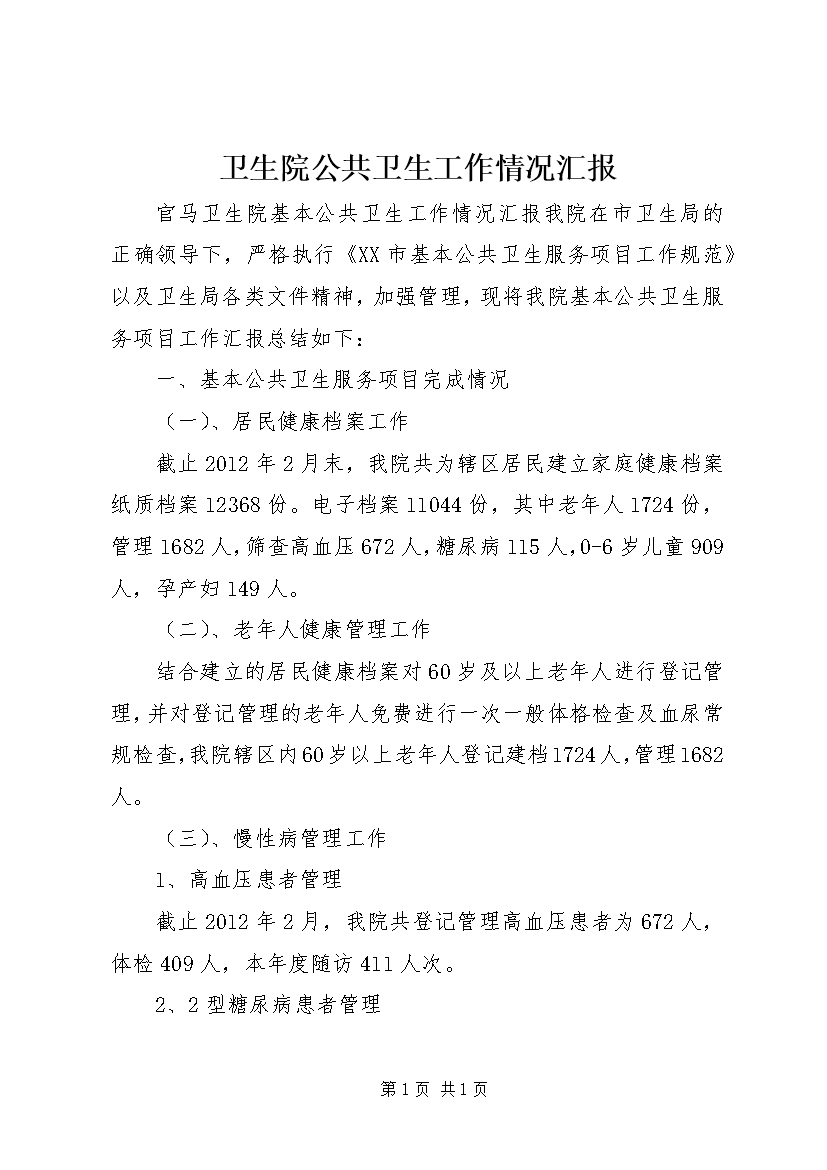 卫生院公共卫生工作情况汇报

官马卫生院基本公共卫生工作情况汇报我院在市卫生局的正确领导下，严格执行《XX市基本公共卫生服务项目工作规范》以及卫生局各类文件精神，加强管理，现将我院基本公共卫生服务项目工作汇报总结如下：

一、基本公共卫生服务项目完成情况

（一）、居民健康档案工作

截止2012年2月末，我院共为辖区居民建立家庭健康档案纸质档案12368份。电子档案11044份，其中老年人1724份，管理1682人，筛查高血压672人，糖尿病115人，0-6岁儿童909人，孕产妇149人。

（二）、老年人健康管理工作

结合建立的居民健康档案对60岁及以上老年人进行登记管理，并对登记管理的老年人免费进行一次一般体格检查及血尿常规检查，我院辖区内60岁以上老年人登记建档1724人，管理1682人。

（三）、慢性病管理工作

1、高血压患者管理

截止2012年2月，我院共登记管理高血压患者为672人，体检409人，本年度随访411人次。

2、2型糖尿病患者管理

第1页 共1页